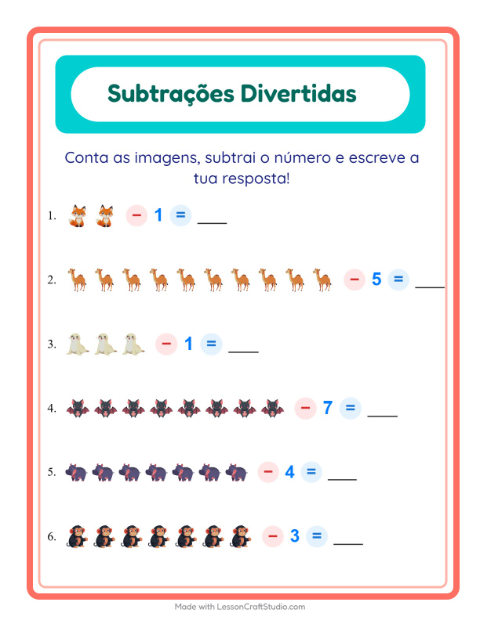 Subtrações Divertidas

Conta as imagens, subtrai o número e escreve a tua resposta!

1. − 1 = ____

2. − 5 = ____

3. − 1 = ____

4. − 7 = ____

5. − 4 = ____

6. − 3 = ____

Made with LessonCraftStudio.com